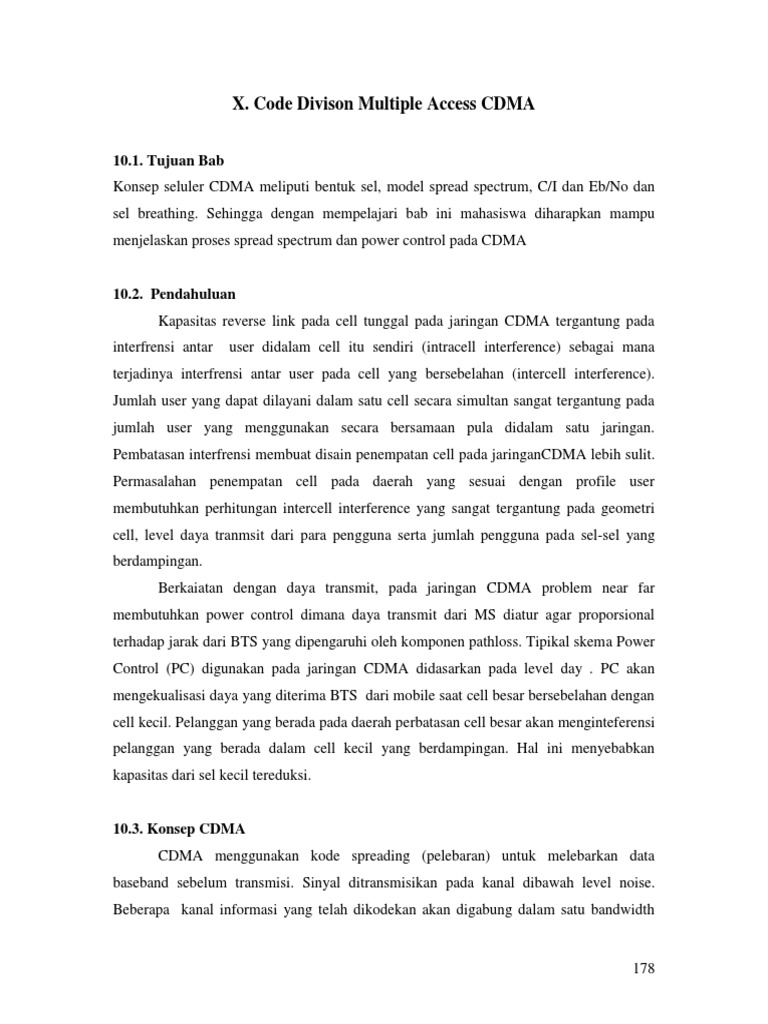 X. Code Divison Multiple Access CDMA

10.1. Tujuan Bab

Konsep seluler CDMA meliputi bentuk sel, model spread spectrum, C/I dan Eb/No dan sel breathing. Sehingga dengan mempelajari bab ini mahasiswa diharapkan mampu menjelaskan proses spread spectrum dan power control pada CDMA

10.2. Pendahuluan

Kapasitas reverse link pada cell tunggal pada jaringan CDMA tergantung pada interfrensi antar user didalam cell itu sendiri (intracell interference) sebagai mana terjadinya interfrensi antar user pada cell yang bersebelahan (intercell interference). Jumlah user yang dapat dilayani dalam satu cell secara simultan sangat tergantung pada jumlah user yang menggunakan secara bersamaan pula didalam satu jaringan. Pembatasan interfrensi membuat disain penempatan cell pada jaringanCDMA lebih sulit. Permasalahan penempatan cell pada daerah yang sesuai dengan profile user membutuhkan perhitungan intercell interference yang sangat tergantung pada geometri cell, level daya tranmsit dari para pengguna serta jumlah pengguna pada sel-sel yang berdampingan.

Berkaiatan dengan daya transmit, pada jaringan CDMA problem near far membutuhkan power control dimana daya transmit dari MS diatur agar proporsional terhadap jarak dari BTS yang dipengaruhi oleh komponen pathloss. Tipikal skema Power Control (PC) digunakan pada jaringan CDMA didasarkan pada level day . PC akan mengekualisasi daya yang diterima BTS dari mobile saat cell besar bersebelahan dengan cell kecil. Pelanggan yang berada pada daerah perbatasan cell besar akan menginteferensi pelanggan yang berada dalam cell kecil yang berdampingan. Hal ini menyebabkan kapasitas dari sel kecil tereduksi.

10.3. Konsep CDMA

CDMA menggunakan kode spreading (pelebaran) untuk melebarkan data baseband sebelum transmisi. Sinyal ditransmisikan pada kanal dibawah level noise. Beberapa kanal informasi yang telah dikodekan akan digabung dalam satu bandwidth

178